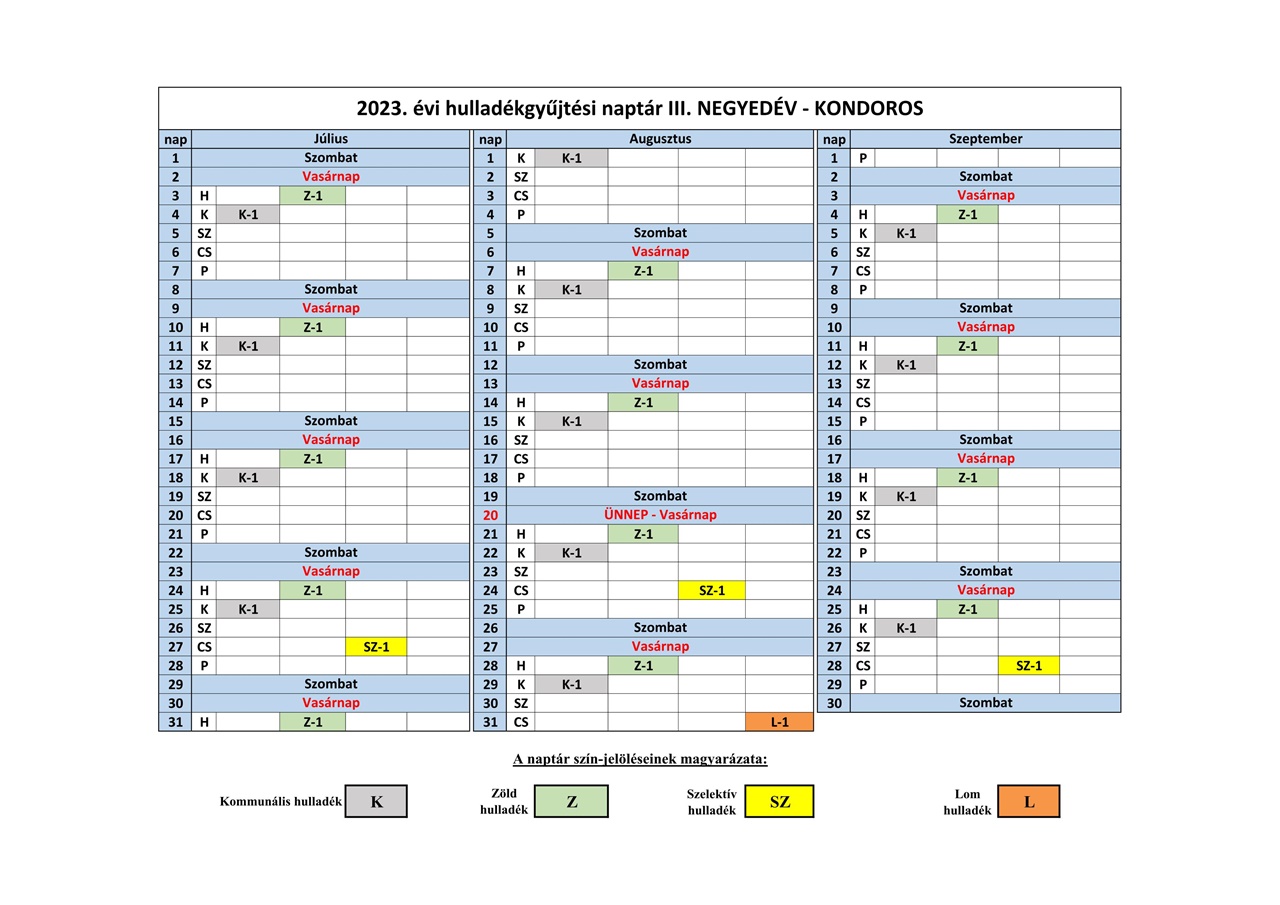 2023. évi hulladékgyűjtési naptár III. NEGYEDÉV - KONDOROS

| nap | Július | | | | |
|---|---|---|---|---|---|
| 1 | Szombat | | | | |
| 2 | Vasárnap | | | | |
| 3 | H | | Z-1 | | |
| 4 | K | K-1 | | | |
| 5 | SZ | | | | |
| 6 | CS | | | | |
| 7 | P | | | | |
| 8 | Szombat | | | | |
| 9 | Vasárnap | | | | |
| 10 | H | | Z-1 | | |
| 11 | K | K-1 | | | |
| 12 | SZ | | | | |
| 13 | CS | | | | |
| 14 | P | | | | |
| 15 | Szombat | | | | |
| 16 | Vasárnap | | | | |
| 17 | H | | Z-1 | | |
| 18 | K | K-1 | | | |
| 19 | SZ | | | | |
| 20 | CS | | | | |
| 21 | P | | | | |
| 22 | Szombat | | | | |
| 23 | Vasárnap | | | | |
| 24 | H | | Z-1 | | |
| 25 | K | K-1 | | | |
| 26 | SZ | | | | |
| 27 | CS | | | SZ-1 | |
| 28 | P | | | | |
| 29 | Szombat | | | | |
| 30 | Vasárnap | | | | |
| 31 | H | | Z-1 | | |

| nap | Augusztus | | | | |
|---|---|---|---|---|---|
| 1 | K | K-1 | | | |
| 2 | SZ | | | | |
| 3 | CS | | | | |
| 4 | P | | | | |
| 5 | Szombat | | | | |
| 6 | Vasárnap | | | | |
| 7 | H | | Z-1 | | |
| 8 | K | K-1 | | | |
| 9 | SZ | | | | |
| 10 | CS | | | | |
| 11 | P | | | | |
| 12 | Szombat | | | | |
| 13 | Vasárnap | | | | |
| 14 | H | | Z-1 | | |
| 15 | K | K-1 | | | |
| 16 | SZ | | | | |
| 17 | CS | | | | |
| 18 | P | | | | |
| 19 | Szombat | | | | |
| 20 | ÜNNEP - Vasárnap | | | | |
| 21 | H | | Z-1 | | |
| 22 | K | K-1 | | | |
| 23 | SZ | | | | |
| 24 | CS | | | SZ-1 | |
| 25 | P | | | | |
| 26 | Szombat | | | | |
| 27 | Vasárnap | | | | |
| 28 | H | | Z-1 | | |
| 29 | K | K-1 | | | |
| 30 | SZ | | | | |
| 31 | CS | | | | L-1 |

| nap | Szeptember | | | | |
|---|---|---|---|---|---|
| 1 | P | | | | |
| 2 | Szombat | | | | |
| 3 | Vasárnap | | | | |
| 4 | H | | Z-1 | | |
| 5 | K | K-1 | | | |
| 6 | SZ | | | | |
| 7 | CS | | | | |
| 8 | P | | | | |
| 9 | Szombat | | | | |
| 10 | Vasárnap | | | | |
| 11 | H | | Z-1 | | |
| 12 | K | K-1 | | | |
| 13 | SZ | | | | |
| 14 | CS | | | | |
| 15 | P | | | | |
| 16 | Szombat | | | | |
| 17 | Vasárnap | | | | |
| 18 | H | | Z-1 | | |
| 19 | K | K-1 | | | |
| 20 | SZ | | | | |
| 21 | CS | | | | |
| 22 | P | | | | |
| 23 | Szombat | | | | |
| 24 | Vasárnap | | | | |
| 25 | H | | Z-1 | | |
| 26 | K | K-1 | | | |
| 27 | SZ | | | | |
| 28 | CS | | | SZ-1 | |
| 29 | P | | | | |
| 30 | Szombat | | | | |

A naptár szín-jelöléseinek magyarázata:

Kommunális hulladék K
Zöld hulladék Z
Szelektív hulladék SZ
Lom hulladék L